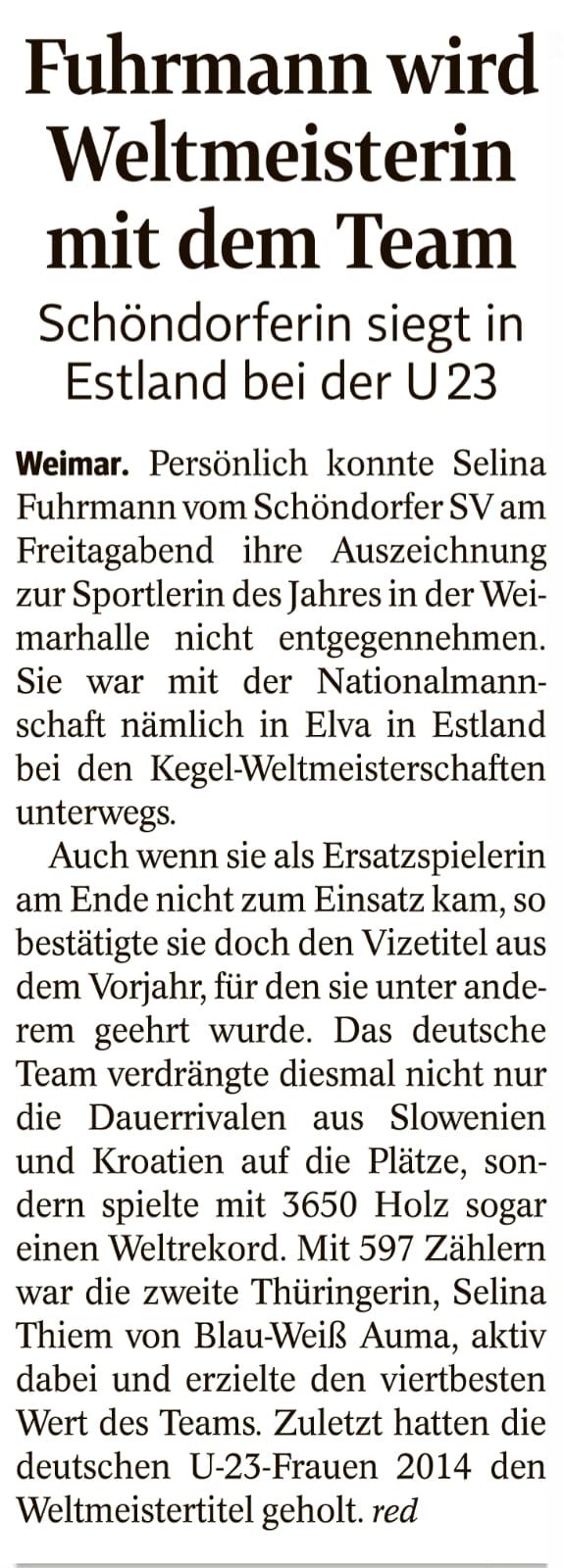 Fuhrmann wird Weltmeisterin mit dem Team

Schöndorferin siegt in Estland bei der U 23

Weimar. Persönlich konnte Selina Fuhrmann vom Schöndorfer SV am Freitagabend ihre Auszeichnung zur Sportlerin des Jahres in der Weimarhalle nicht entgegennehmen. Sie war mit der Nationalmannschaft nämlich in Elva in Estland bei den Kegel-Weltmeisterschaften unterwegs.

Auch wenn sie als Ersatzspielerin am Ende nicht zum Einsatz kam, so bestätigte sie doch den Vizetitel aus dem Vorjahr, für den sie unter anderem geehrt wurde. Das deutsche Team verdrängte diesmal nicht nur die Dauerrivalen aus Slowenien und Kroatien auf die Plätze, sondern spielte mit 3650 Holz sogar einen Weltrekord. Mit 597 Zählern war die zweite Thüringerin, Selina Thiem von Blau-Weiß Auma, aktiv dabei und erzielte den viertbesten Wert des Teams. Zuletzt hatten die deutschen U-23-Frauen 2014 den Weltmeistertitel geholt. red